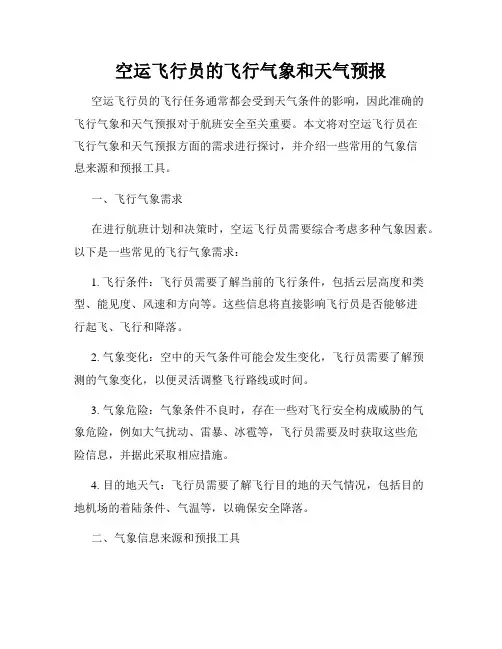 空运飞行员的飞行气象和天气预报

空运飞行员的飞行任务通常都会受到天气条件的影响，因此准确的飞行气象和天气预报对于航班安全至关重要。本文将对空运飞行员在飞行气象和天气预报方面的需求进行探讨，并介绍一些常用的气象信息来源和预报工具。

一、飞行气象需求

在进行航班计划和决策时，空运飞行员需要综合考虑多种气象因素。以下是一些常见的飞行气象需求：

1. 飞行条件：飞行员需要了解当前的飞行条件，包括云层高度和类型、能见度、风速和方向等。这些信息将直接影响飞行员是否能够进行起飞、飞行和降落。

2. 气象变化：空中的天气条件可能会发生变化，飞行员需要了解预测的气象变化，以便灵活调整飞行路线或时间。

3. 气象危险：气象条件不良时，存在一些对飞行安全构成威胁的气象危险，例如大气扰动、雷暴、冰雹等，飞行员需要及时获取这些危险信息，并据此采取相应措施。

4. 目的地天气：飞行员需要了解飞行目的地的天气情况，包括目的地机场的着陆条件、气温等，以确保安全降落。

二、气象信息来源和预报工具